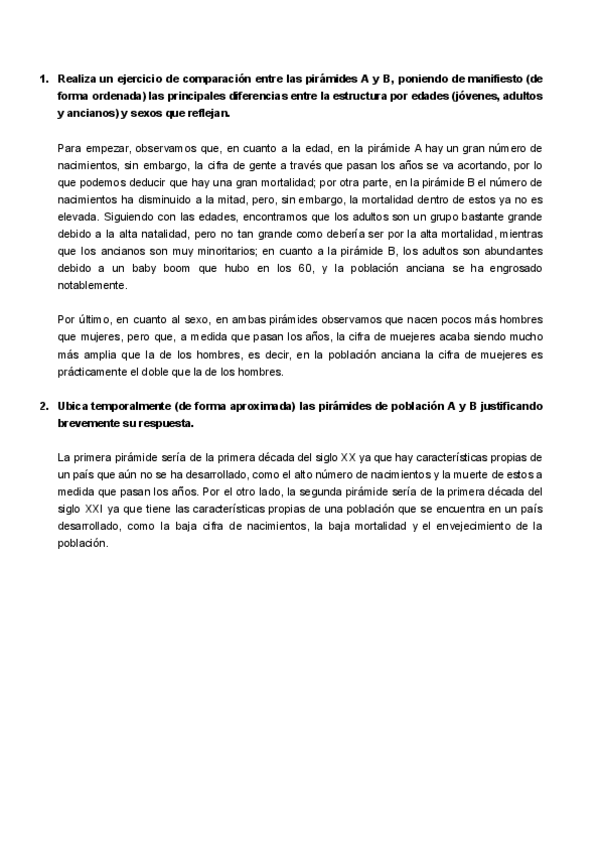 1. Realiza un ejercicio de comparación entre las pirámides A y B, poniendo de manifiesto (de forma ordenada) las principales diferencias entre la estructura por edades (jóvenes, adultos y ancianos) y sexos que reflejan.

Para empezar, observamos que, en cuanto a la edad, en la pirámide A hay un gran número de nacimientos, sin embargo, la cifra de gente a través que pasan los años se va acortando, por lo que podemos deducir que hay una gran mortalidad; por otra parte, en la pirámide B el número de nacimientos ha disminuido a la mitad, pero, sin embargo, la mortalidad dentro de estos ya no es elevada. Siguiendo con las edades, encontramos que los adultos son un grupo bastante grande debido a la alta natalidad, pero no tan grande como debería ser por la alta mortalidad, mientras que los ancianos son muy minoritarios; en cuanto a la pirámide B, los adultos son abundantes debido a un baby boom que hubo en los 60, y la población anciana se ha engrosado notablemente.

Por último, en cuanto al sexo, en ambas pirámides observamos que nacen pocos más hombres que mujeres, pero que, a medida que pasan los años, la cifra de muejeres acaba siendo mucho más amplia que la de los hombres, es decir, en la población anciana la cifra de muejeres es prácticamente el doble que la de los hombres.

2. Ubica temporalmente (de forma aproximada) las pirámides de población A y B justificando brevemente su respuesta.

La primera pirámide sería de la primera década del siglo XX ya que hay características propias de un país que aún no se ha desarrollado, como el alto número de nacimientos y la muerte de estos a medida que pasan los años. Por el otro lado, la segunda pirámide sería de la primera década del siglo XXI ya que tiene las características propias de una población que se encuentra en un país desarrollado, como la baja cifra de nacimientos, la baja mortalidad y el envejecimiento de la población.